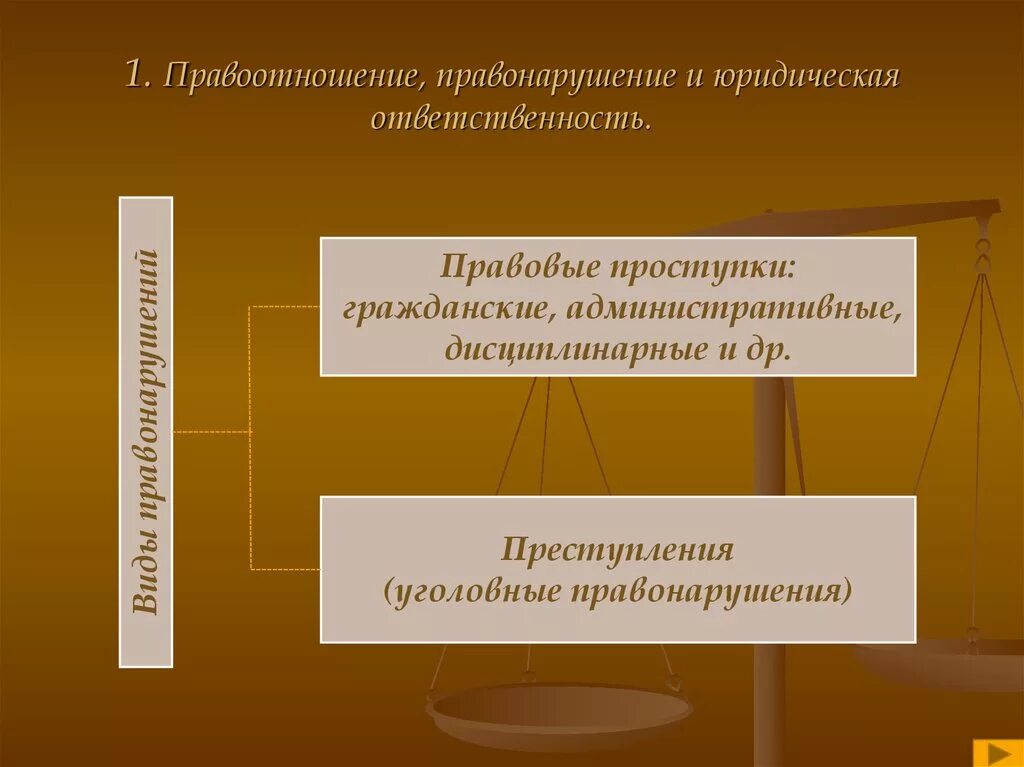 1. Правоотношение, правонарушение и юридическая ответственность.

Виды правонарушений

Правовые проступки: гражданские, административные, дисциплинарные и др.

Преступления (уголовные правонарушения)